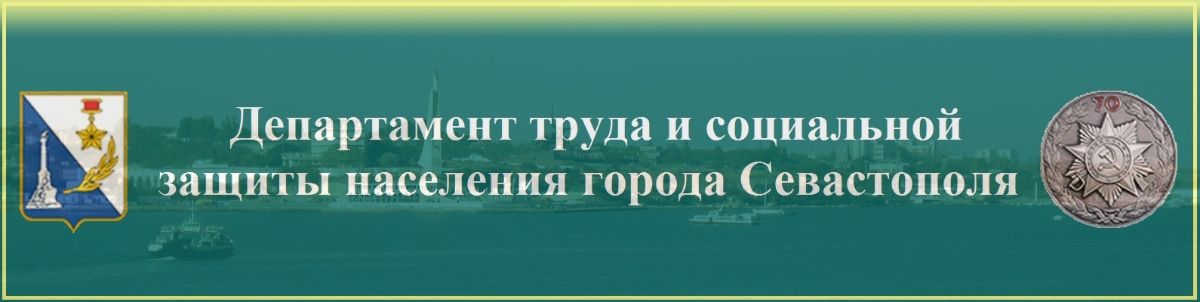 Департамент труда и социальной защиты населения города Севастополя

70